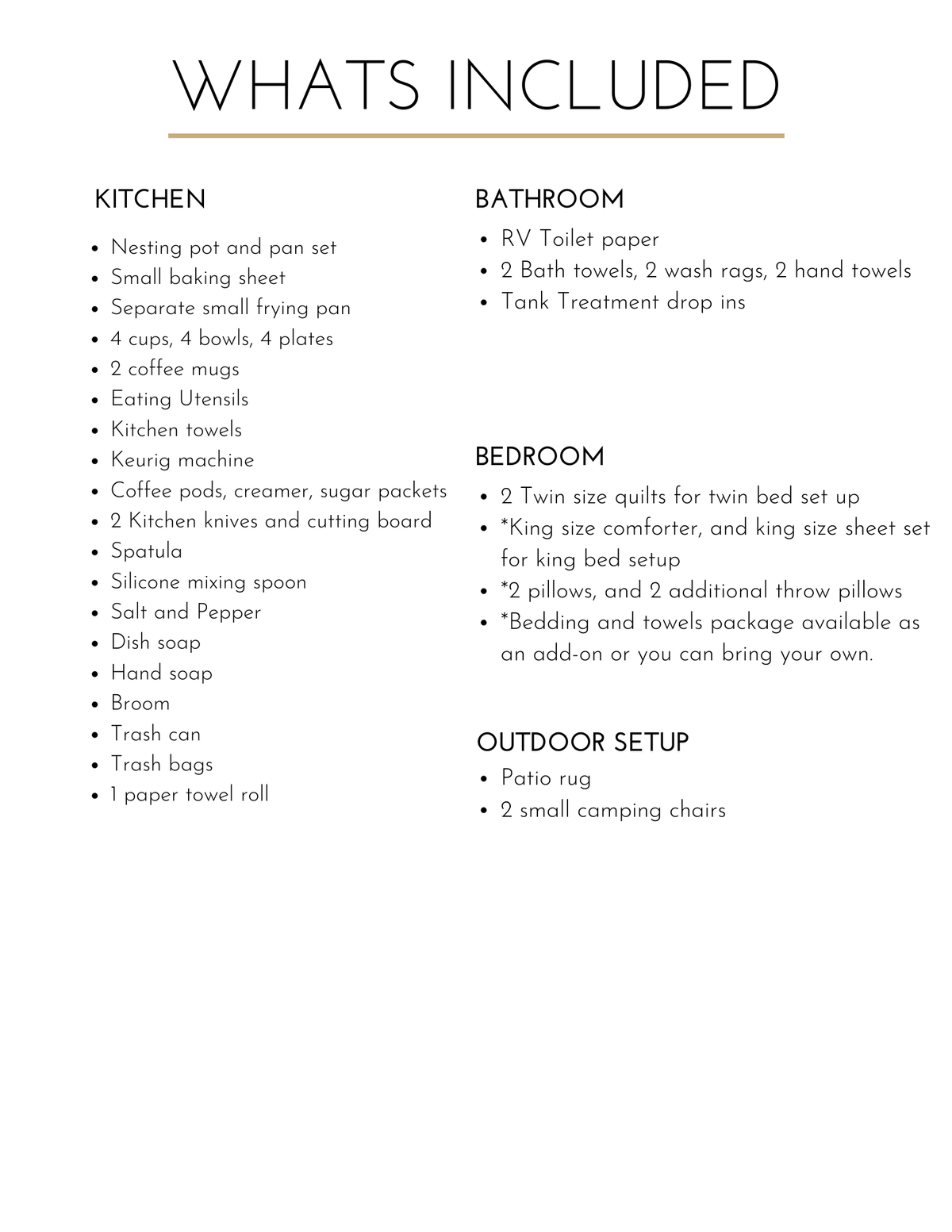 WHATS INCLUDED

KITCHEN

• Nesting pot and pan set
• Small baking sheet
• Separate small frying pan
• 4 cups, 4 bowls, 4 plates
• 2 coffee mugs
• Eating Utensils
• Kitchen towels
• Keurig machine
• Coffee pods, creamer, sugar packets
• 2 Kitchen knives and cutting board
• Spatula
• Silicone mixing spoon
• Salt and Pepper
• Dish soap
• Hand soap
• Broom
• Trash can
• Trash bags
• 1 paper towel roll

BATHROOM

• RV Toilet paper
• 2 Bath towels, 2 wash rags, 2 hand towels
• Tank Treatment drop ins

BEDROOM

• 2 Twin size quilts for twin bed set up
• *King size comforter, and king size sheet set for king bed setup
• *2 pillows, and 2 additional throw pillows
• *Bedding and towels package available as an add-on or you can bring your own.

OUTDOOR SETUP

• Patio rug
• 2 small camping chairs